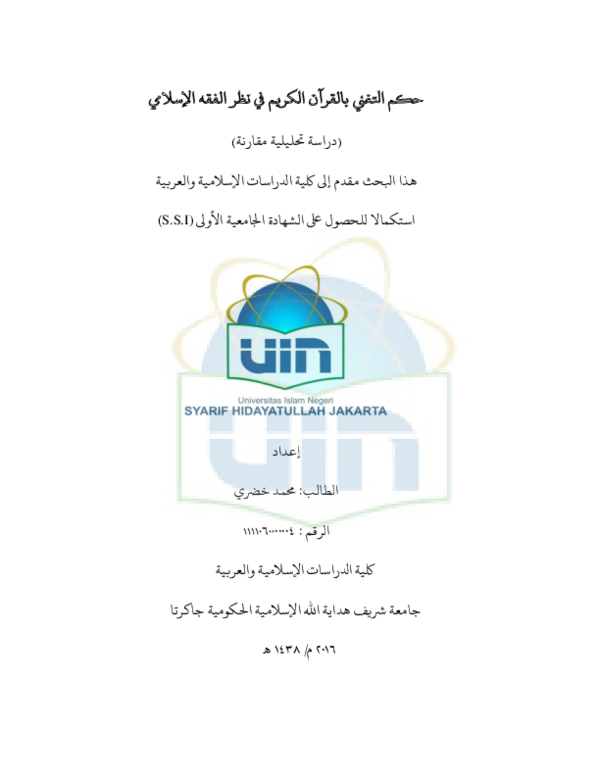 حكم التغني بالقرآن الكريم في نظر الفقه الإسلامي

(دراسة تحليلية مقارنة)

هذا البحث مقدم إلى كلية الدراسات الإسلامية والعربية

استكمالا للحصول على الشهادة الجامعية الأولى (S.S.I)

UIN
Universitas Islam Negeri
SYARIF HIDAYATULLAH JAKARTA

إعداد

الطالب: محمد خضري

الرقم : ١١١١٠٦٠٠٠٠٠٤

كلية الدراسات الإسلامية والعربية

جامعة شريف هداية الله الإسلامية الحكومية جاكرتا

٢٠١٦ م/ ١٤٣٨ هـ